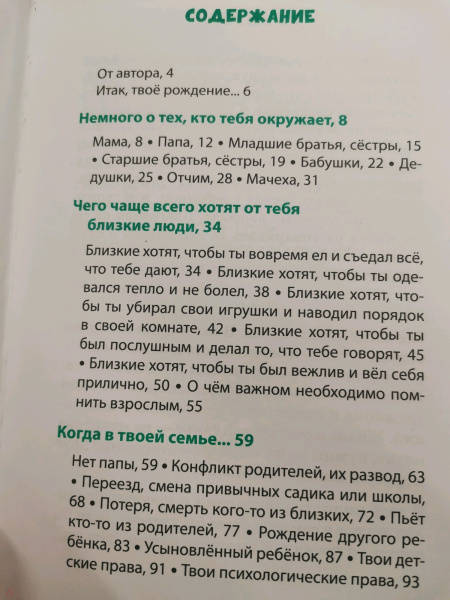 СОДЕРЖАНИЕ

От автора, 4
Итак, твоё рождение... 6

Немного о тех, кто тебя окружает, 8

Мама, 8 • Папа, 12 • Младшие братья, сёстры, 15 • Старшие братья, сёстры, 19 • Бабушки, 22 • Дедушки, 25 • Отчим, 28 • Мачеха, 31

Чего чаще всего хотят от тебя близкие люди, 34

Близкие хотят, чтобы ты вовремя ел и съедал всё, что тебе дают, 34 • Близкие хотят, чтобы ты одевался тепло и не болел, 38 • Близкие хотят, чтобы ты убирал свои игрушки и наводил порядок в своей комнате, 42 • Близкие хотят, чтобы ты был послушным и делал то, что тебе говорят, 45 • Близкие хотят, чтобы ты был вежлив и вёл себя прилично, 50 • О чём важном необходимо помнить взрослым, 55

Когда в твоей семье... 59

Нет папы, 59 • Конфликт родителей, их развод, 63 • Переезд, смена привычных садика или школы, 68 • Потеря, смерть кого-то из близких, 72 • Пьёт кто-то из родителей, 77 • Рождение другого ребёнка, 83 • Усыновлённый ребёнок, 87 • Твои детские права, 91 • Твои психологические права, 93